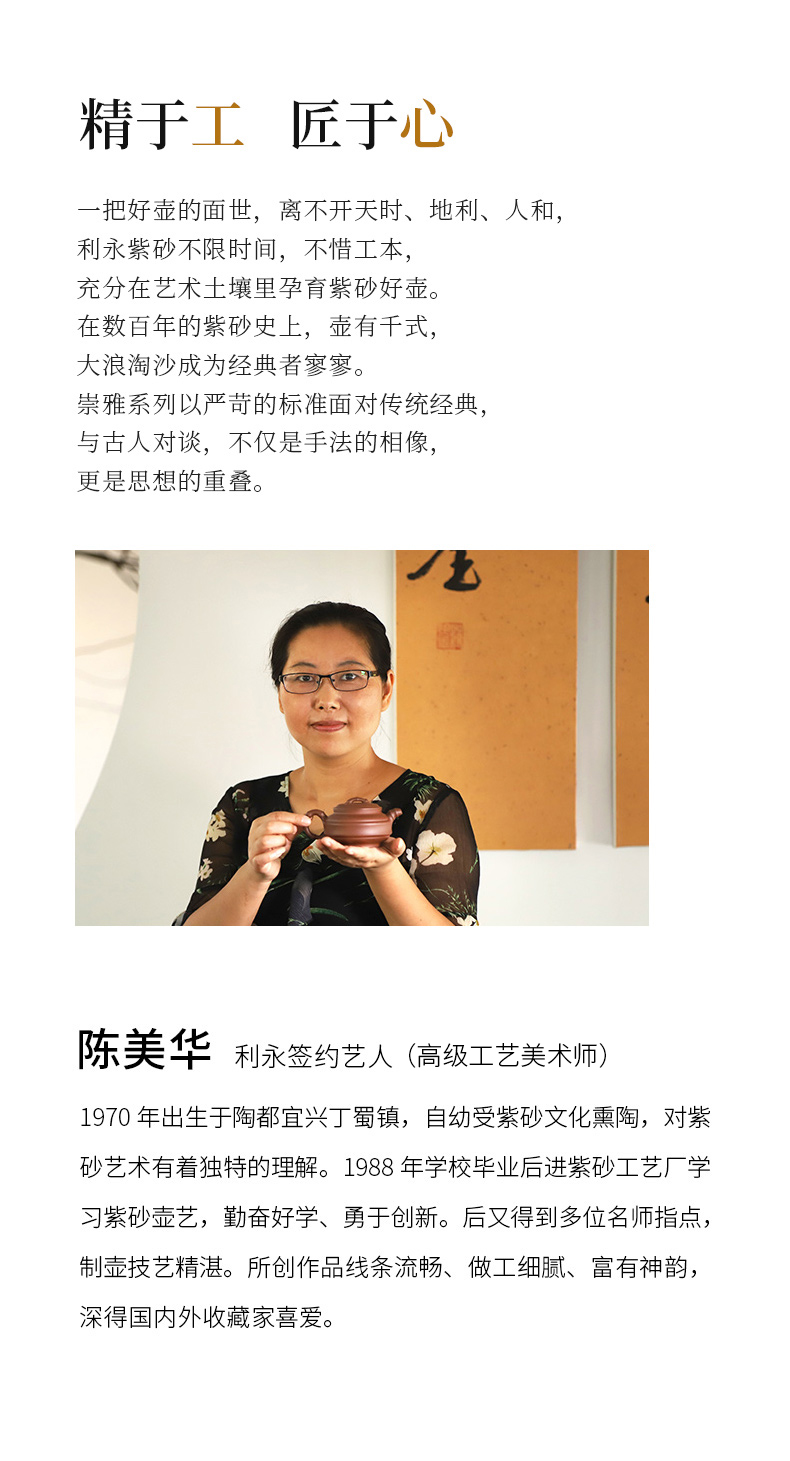 精于工　匠于心

一把好壶的面世，离不开天时、地利、人和，
利永紫砂不限时间，不惜工本，
充分在艺术土壤里孕育紫砂好壶。
在数百年的紫砂史上，壶有千式，
大浪淘沙成为经典者寥寥。
崇雅系列以严苛的标准面对传统经典，
与古人对谈，不仅是手法的相像，
更是思想的重叠。

陈美华 利永签约艺人（高级工艺美术师）

1970年出生于陶都宜兴丁蜀镇，自幼受紫砂文化熏陶，对紫砂艺术有着独特的理解。1988年学校毕业后进紫砂工艺厂学习紫砂壶艺，勤奋好学、勇于创新。后又得到多位名师指点，制壶技艺精湛。所创作品线条流畅、做工细腻、富有神韵，深得国内外收藏家喜爱。